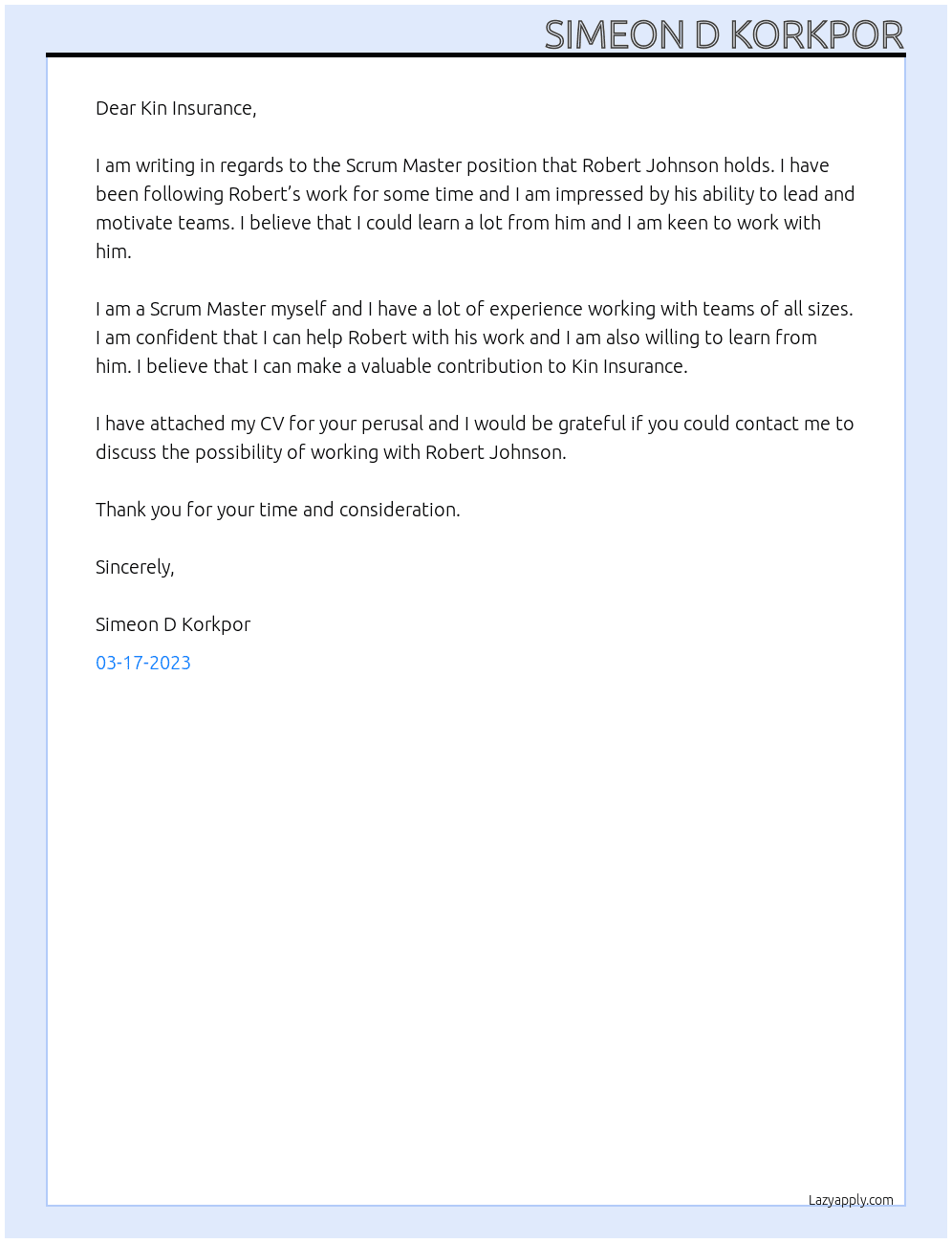 SIMEON D KORKPOR

Dear Kin Insurance,

I am writing in regards to the Scrum Master position that Robert Johnson holds. I have been following Robert's work for some time and I am impressed by his ability to lead and motivate teams. I believe that I could learn a lot from him and I am keen to work with him.

I am a Scrum Master myself and I have a lot of experience working with teams of all sizes. I am confident that I can help Robert with his work and I am also willing to learn from him. I believe that I can make a valuable contribution to Kin Insurance.

I have attached my CV for your perusal and I would be grateful if you could contact me to discuss the possibility of working with Robert Johnson.

Thank you for your time and consideration.

Sincerely,

Simeon D Korkpor

03-17-2023

Lazyapply.com